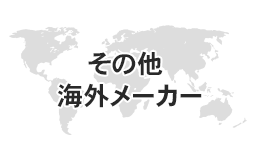 その他
海外メーカー